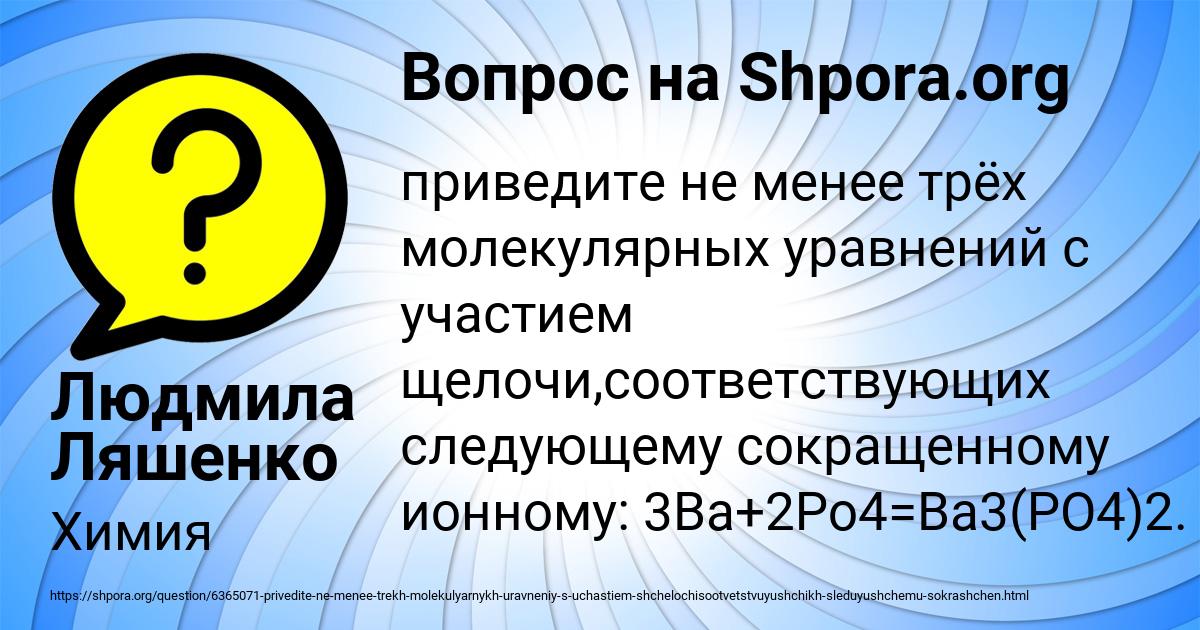 Вопрос на Shpora.org

приведите не менее трёх молекулярных уравнений с участием щелочи,соответствующих следующему сокращенному ионному: 3Ba+2Po4=Ba3(PO4)2.

Людмила Ляшенко

Химия

https://shpora.org/question/6365071-privedite-ne-menee-trekh-molekulyarnykh-uravneniy-s-uchastiem-shchelochisootvetstvuyushchikh-sleduyushchemu-sokrashchen.html